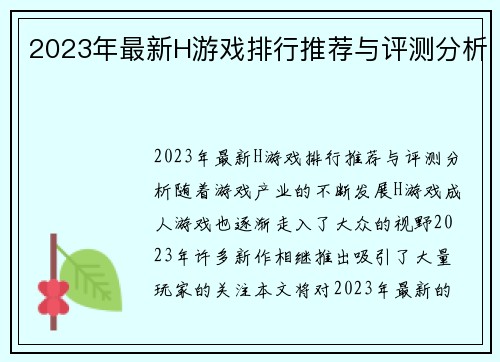 2023年最新H游戏排行推荐与评测分析

2023年最新H游戏排行推荐与评测分析随着游戏产业的不断发展H游戏成人游戏也逐渐走入了大众的视野2023年许多新作相继推出吸引了大量玩家的关注本文将对2023年最新的